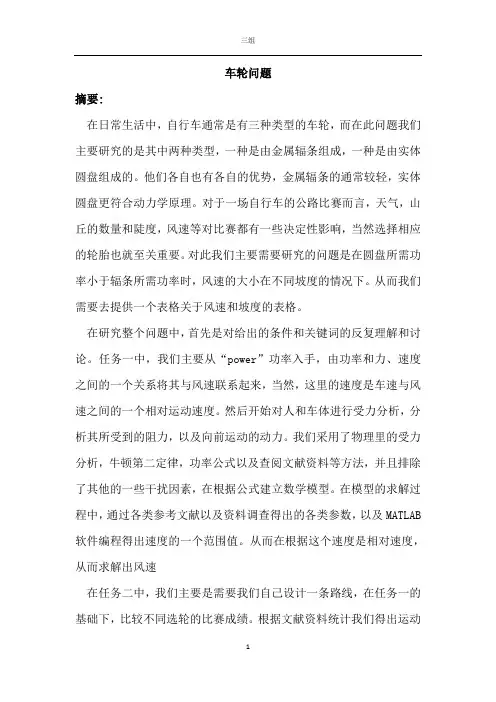 三组

车轮问题

摘要:

在日常生活中，自行车通常是有三种类型的车轮，而在此问题我们主要研究的是其中两种类型，一种是由金属辐条组成，一种是由实体圆盘组成的。他们各自也有各自的优势，金属辐条的通常较轻，实体圆盘更符合动力学原理。对于一场自行车的公路比赛而言，天气，山丘的数量和陡度，风速等对比赛都有一些决定性影响，当然选择相应的轮胎也就至关重要。对此我们主要需要研究的问题是在圆盘所需功率小于辐条所需功率时，风速的大小在不同坡度的情况下。从而我们需要去提供一个表格关于风速和坡度的表格。

在研究整个问题中，首先是对给出的条件和关键词的反复理解和讨论。任务一中，我们主要从“power”功率入手，由功率和力、速度之间的一个关系将其与风速联系起来，当然，这里的速度是车速与风速之间的一个相对运动速度。然后开始对人和车体进行受力分析，分析其所受到的阻力，以及向前运动的动力。我们采用了物理里的受力分析，牛顿第二定律，功率公式以及查阅文献资料等方法，并且排除了其他的一些干扰因素，在根据公式建立数学模型。在模型的求解过程中，通过各类参考文献以及资料调查得出的各类参数，以及 MATLAB 软件编程得出速度的一个范围值。从而在根据这个速度是相对速度，从而求解出风速

在任务二中，我们主要是需要我们自己设计一条路线，在任务一的基础下，比较不同选轮的比赛成绩。根据文献资料统计我们得出运动

1